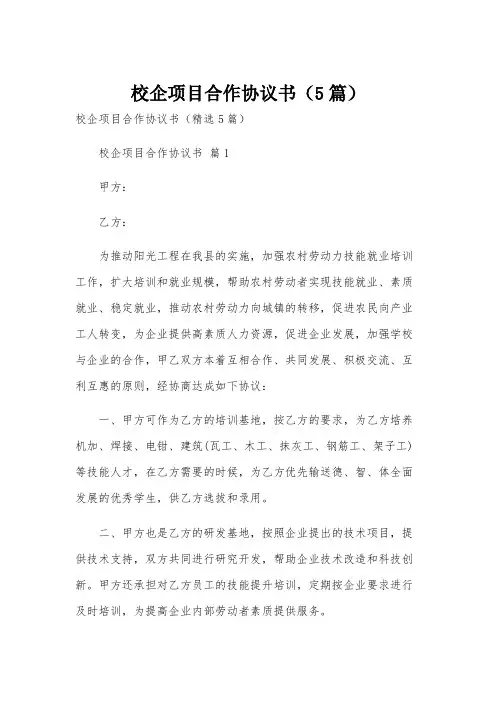 校企项目合作协议书（5篇）

校企项目合作协议书（精选5篇）

校企项目合作协议书 篇1

甲方：

乙方：

为推动阳光工程在我县的实施，加强农村劳动力技能就业培训工作，扩大培训和就业规模，帮助农村劳动者实现技能就业、素质就业、稳定就业，推动农村劳动力向城镇的转移，促进农民向产业工人转变，为企业提供高素质人力资源，促进企业发展，加强学校与企业的合作，甲乙双方本着互相合作、共同发展、积极交流、互利互惠的原则，经协商达成如下协议：

一、甲方可作为乙方的培训基地，按乙方的要求，为乙方培养机加、焊接、电钳、建筑(瓦工、木工、抹灰工、钢筋工、架子工)等技能人才，在乙方需要的时候，为乙方优先输送德、智、体全面发展的优秀学生，供乙方选拔和录用。

二、甲方也是乙方的研发基地，按照企业提出的技术项目，提供技术支持，双方共同进行研究开发，帮助企业技术改造和科技创新。甲方还承担对乙方员工的技能提升培训，定期按企业要求进行及时培训，为提高企业内部劳动者素质提供服务。